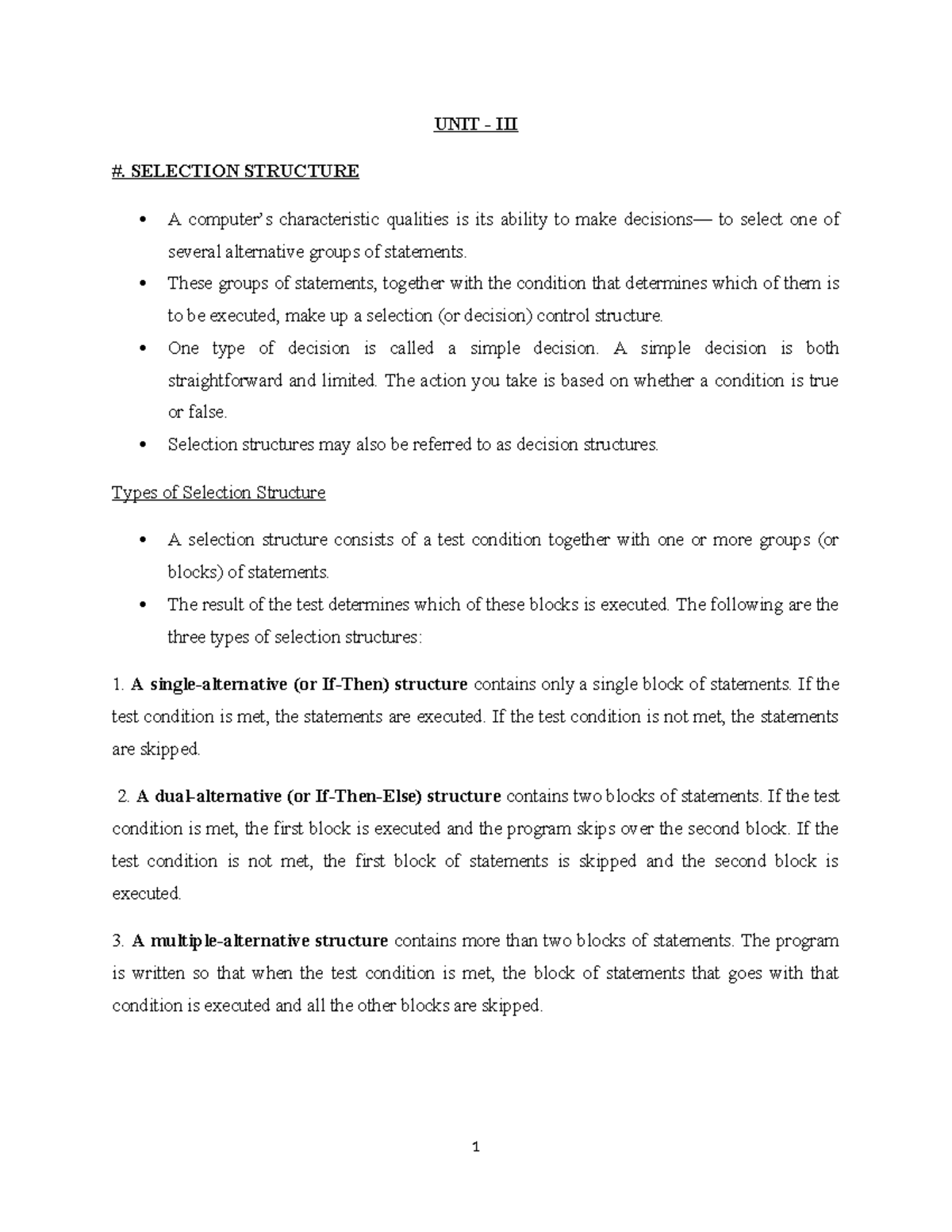 UNIT - III

#. SELECTION STRUCTURE

• A computer's characteristic qualities is its ability to make decisions— to select one of several alternative groups of statements.
• These groups of statements, together with the condition that determines which of them is to be executed, make up a selection (or decision) control structure.
• One type of decision is called a simple decision. A simple decision is both straightforward and limited. The action you take is based on whether a condition is true or false.
• Selection structures may also be referred to as decision structures.

Types of Selection Structure

• A selection structure consists of a test condition together with one or more groups (or blocks) of statements.
• The result of the test determines which of these blocks is executed. The following are the three types of selection structures:

1. A single-alternative (or If-Then) structure contains only a single block of statements. If the test condition is met, the statements are executed. If the test condition is not met, the statements are skipped.

2. A dual-alternative (or If-Then-Else) structure contains two blocks of statements. If the test condition is met, the first block is executed and the program skips over the second block. If the test condition is not met, the first block of statements is skipped and the second block is executed.

3. A multiple-alternative structure contains more than two blocks of statements. The program is written so that when the test condition is met, the block of statements that goes with that condition is executed and all the other blocks are skipped.

1